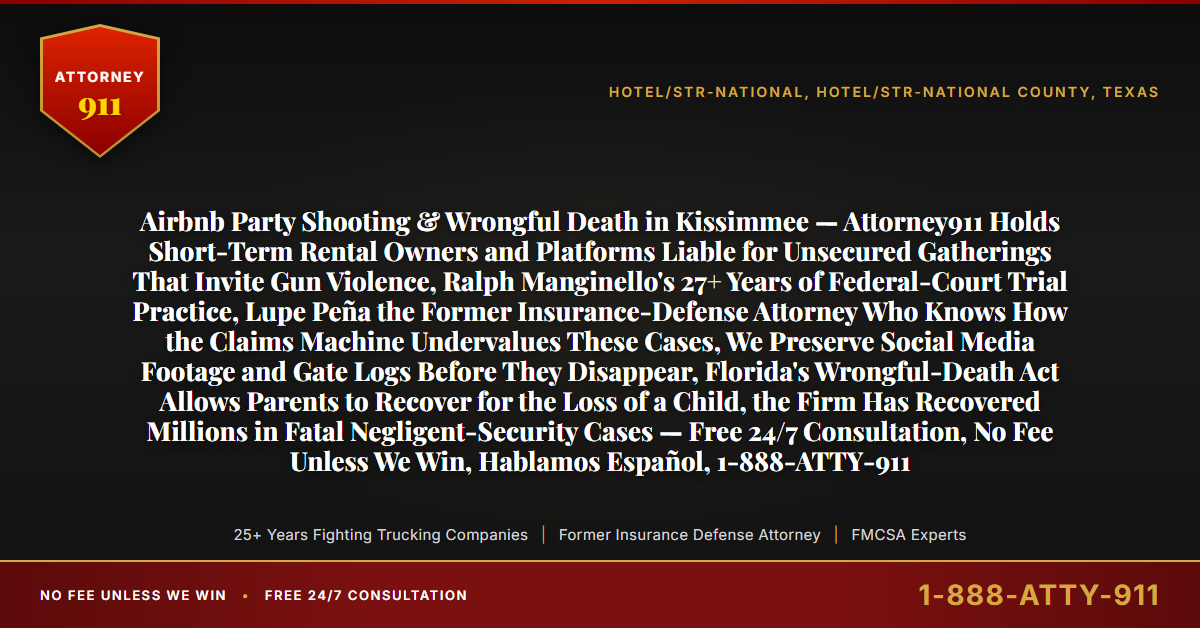 ATTORNEY
911

HOTEL/STR-NATIONAL, HOTEL/STR-NATIONAL COUNTY, TEXAS

Airbnb Party Shooting & Wrongful Death in Kissimmee — Attorney911 Holds Short-Term Rental Owners and Platforms Liable for Unsecured Gatherings That Invite Gun Violence, Ralph Manginello's 27+ Years of Federal-Court Trial Practice, Lupe Peña the Former Insurance-Defense Attorney Who Knows How the Claims Machine Undervalues These Cases, We Preserve Social Media Footage and Gate Logs Before They Disappear, Florida's Wrongful-Death Act Allows Parents to Recover for the Loss of a Child, the Firm Has Recovered Millions in Fatal Negligent-Security Cases — Free 24/7 Consultation, No Fee Unless We Win, Hablamos Español, 1-888-ATTY-911

25+ Years Fighting Trucking Companies | Former Insurance Defense Attorney | FMCSA Experts

NO FEE UNLESS WE WIN • FREE 24/7 CONSULTATION

1-888-ATTY-911